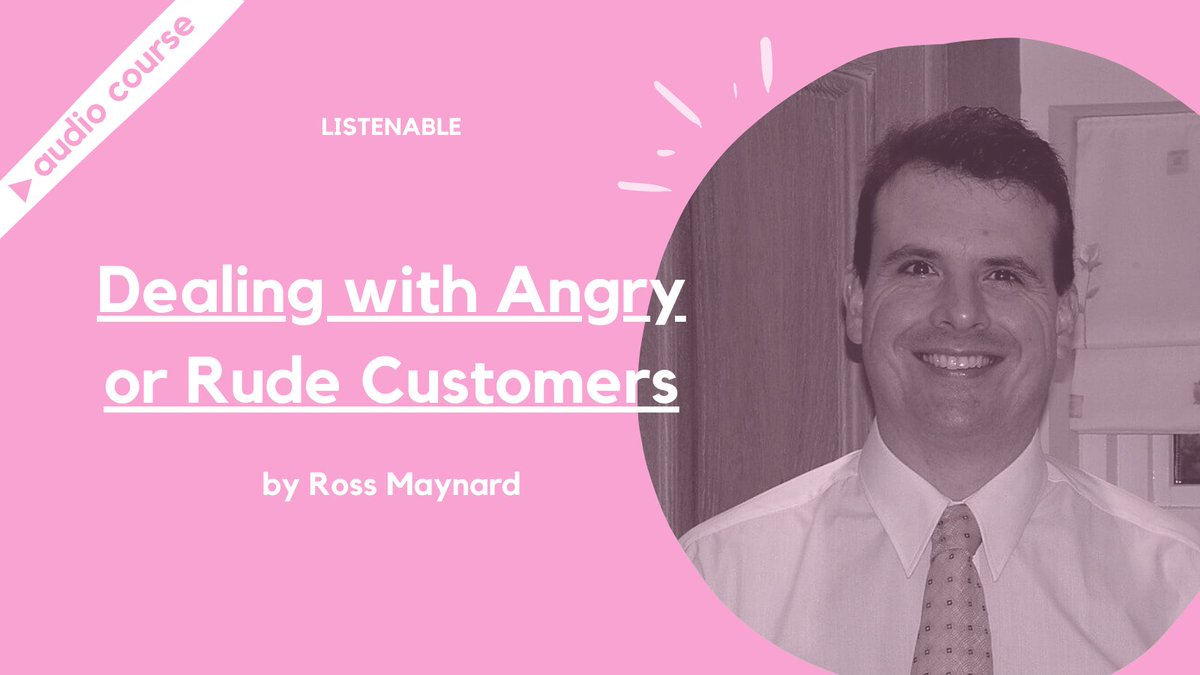 audio course

LISTENABLE

Dealing with Angry or Rude Customers

by Ross Maynard